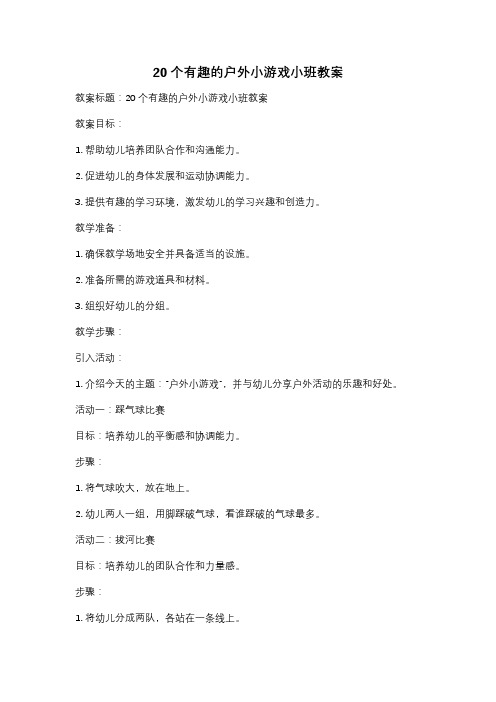 20个有趣的户外小游戏小班教案

教案标题：20个有趣的户外小游戏小班教案

教案目标：

1. 帮助幼儿培养团队合作和沟通能力。

2. 促进幼儿的身体发展和运动协调能力。

3. 提供有趣的学习环境，激发幼儿的学习兴趣和创造力。

教学准备：

1. 确保教学场地安全并具备适当的设施。

2. 准备所需的游戏道具和材料。

3. 组织好幼儿的分组。

教学步骤：

引入活动：

1. 介绍今天的主题："户外小游戏"，并与幼儿分享户外活动的乐趣和好处。

活动一：踩气球比赛

目标：培养幼儿的平衡感和协调能力。

步骤：

1. 将气球吹大，放在地上。

2. 幼儿两人一组，用脚踩破气球，看谁踩破的气球最多。

活动二：拔河比赛

目标：培养幼儿的团队合作和力量感。

步骤：

1. 将幼儿分成两队，各站在一条线上。